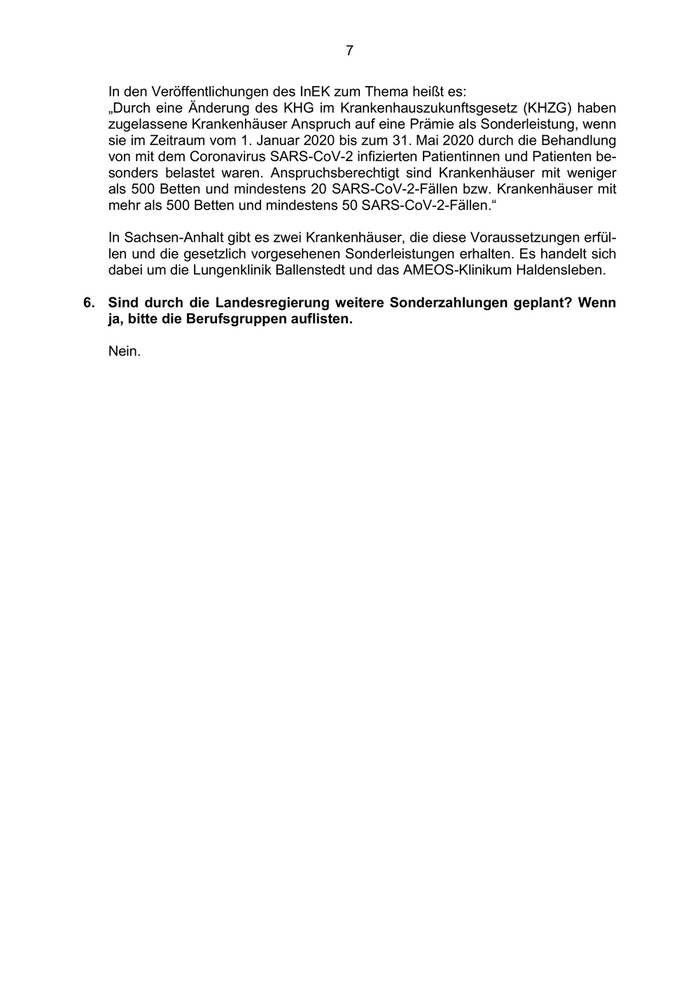 7

In den Veröffentlichungen des InEK zum Thema heißt es:
„Durch eine Änderung des KHG im Krankenhauszukunftsgesetz (KHZG) haben zugelassene Krankenhäuser Anspruch auf eine Prämie als Sonderleistung, wenn sie im Zeitraum vom 1. Januar 2020 bis zum 31. Mai 2020 durch die Behandlung von mit dem Coronavirus SARS-CoV-2 infizierten Patientinnen und Patienten besonders belastet waren. Anspruchsberechtigt sind Krankenhäuser mit weniger als 500 Betten und mindestens 20 SARS-CoV-2-Fällen bzw. Krankenhäuser mit mehr als 500 Betten und mindestens 50 SARS-CoV-2-Fällen.“

In Sachsen-Anhalt gibt es zwei Krankenhäuser, die diese Voraussetzungen erfüllen und die gesetzlich vorgesehenen Sonderleistungen erhalten. Es handelt sich dabei um die Lungenklinik Ballenstedt und das AMEOS-Klinikum Haldensleben.

6. Sind durch die Landesregierung weitere Sonderzahlungen geplant? Wenn ja, bitte die Berufsgruppen auflisten.

Nein.